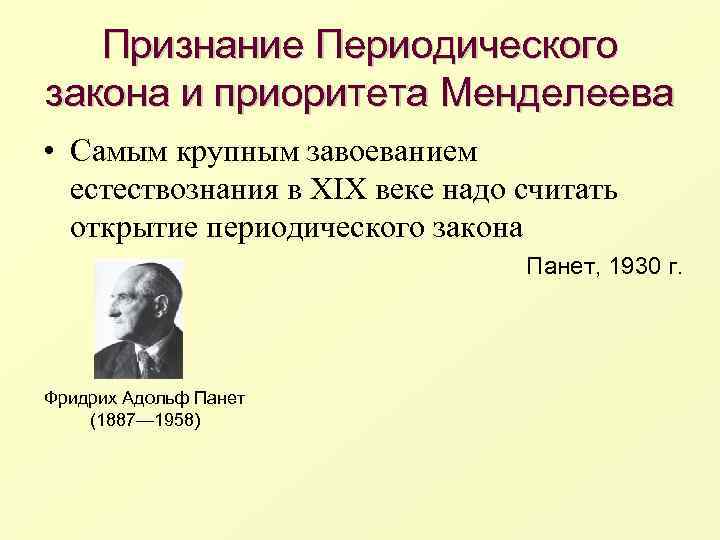 Признание Периодического закона и приоритета Менделеева

• Самым крупным завоеванием естествознания в XIX веке надо считать открытие периодического закона

Панет, 1930 г.

Фридрих Адольф Панет
(1887—1958)